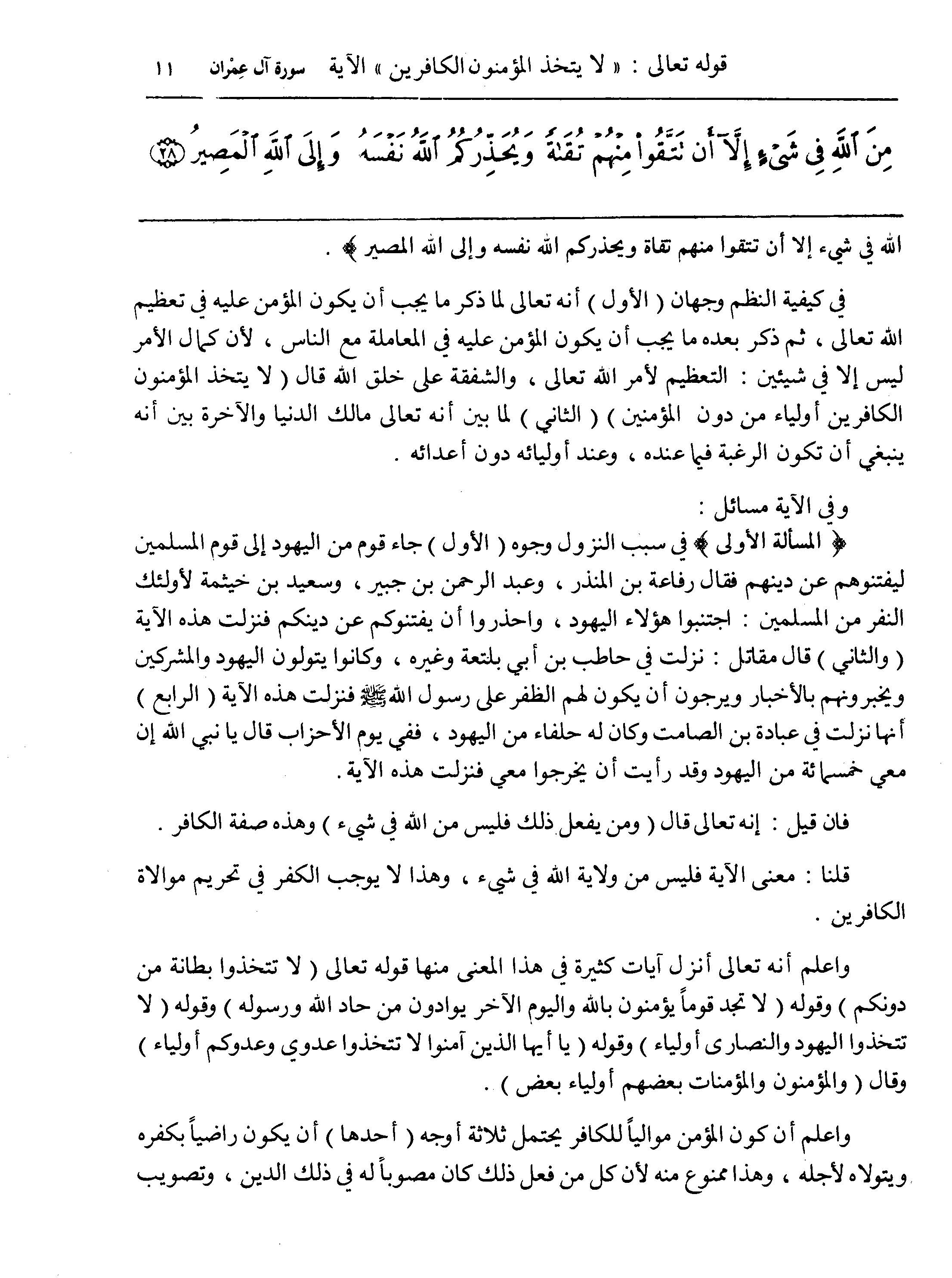 قوله تعالى : « لا يتخذ المؤمنون الكافرين » الآية سورة آل عِمْران ١١

مِنَ ٱللَّهِ فِى شَىْءٍ إِلَّآ أَن تَتَّقُوا۟ مِنْهُمْ تُقَىٰةً وَيُحَذِّرُكُمُ ٱللَّهُ نَفْسَهُۥ وَإِلَى ٱللَّهِ ٱلْمَصِيرُ ﴿٢٨﴾

الله في شيء إلا أن تتقوا منهم تقاة ويحذركم الله نفسه وإلى الله المصير ﴾ .

في كيفية النظم وجهان ( الأول ) أنه تعالى لما ذكر ما يجب أن يكون المؤمن عليه في تعظيم الله تعالى ، ثم ذكر بعده ما يجب أن يكون المؤمن عليه في المعاملة مع الناس ، لأن كمال الأمر ليس إلا في شيئين : التعظيم لأمر الله تعالى ، والشفقة على خلق الله قال ( لا يتخذ المؤمنون الكافرين أولياء من دون المؤمنين ) ( الثاني ) لما بين أنه تعالى مالك الدنيا والآخرة بين أنه ينبغي أن تكون الرغبة فيما عنده ، وعند أوليائه دون أعدائه .

وفي الآية مسائل :
﴿ المسألة الأولى ﴾ في سبب النزول وجوه ( الأول ) جاء قوم من اليهود إلى قوم المسلمين ليفتنوهم عن دينهم فقال رفاعة بن المنذر ، وعبد الرحمن بن جبير ، وسعيد بن خيثمة لأولئك النفر من المسلمين : اجتنبوا هؤلاء اليهود ، واحذروا أن يفتنوكم عن دينكم فنزلت هذه الآية ( والثاني ) قال مقاتل : نزلت في حاطب بن أبي بلتعة وغيره ، وكانوا يتولون اليهود والمشركين ويخبرونهم بالأخبار ويرجون أن يكون لهم الظفر على رسول الله ﷺ فنزلت هذه الآية ( الرابع ) أنها نزلت في عبادة بن الصامت وكان له حلفاء من اليهود ، ففي يوم الأحزاب قال يا نبي الله إن معي خمسمائة من اليهود وقد رأيت أن يخرجوا معي فنزلت هذه الآية .

فان قيل : إنه تعالى قال ( ومن يفعل ذلك فليس من الله في شيء ) وهذه صفة الكافر .

قلنا : معنى الآية فليس من ولاية الله في شيء ، وهذا لا يوجب الكفر في تحريم موالاة الكافرين .

واعلم أنه تعالى أنزل آيات كثيرة في هذا المعنى منها قوله تعالى ( لا تتخذوا بطانة من دونكم ) وقوله ( لا تجد قوماً يؤمنون بالله واليوم الآخر يوادون من حاد الله ورسوله ) وقوله ( لا تتخذوا اليهود والنصارى أولياء ) وقوله ( يا أيها الذين آمنوا لا تتخذوا عدوي وعدوكم أولياء ) وقال ( والمؤمنون والمؤمنات بعضهم أولياء بعض ) .

واعلم أن كون المؤمن موالياً للكافر يحتمل ثلاثة أوجه ( أحدها ) أن يكون راضياً بكفره ويتولاه لأجله ، وهذا ممنوع منه لأن كل من فعل ذلك كان مصوباً له في ذلك الدين ، وتصويب